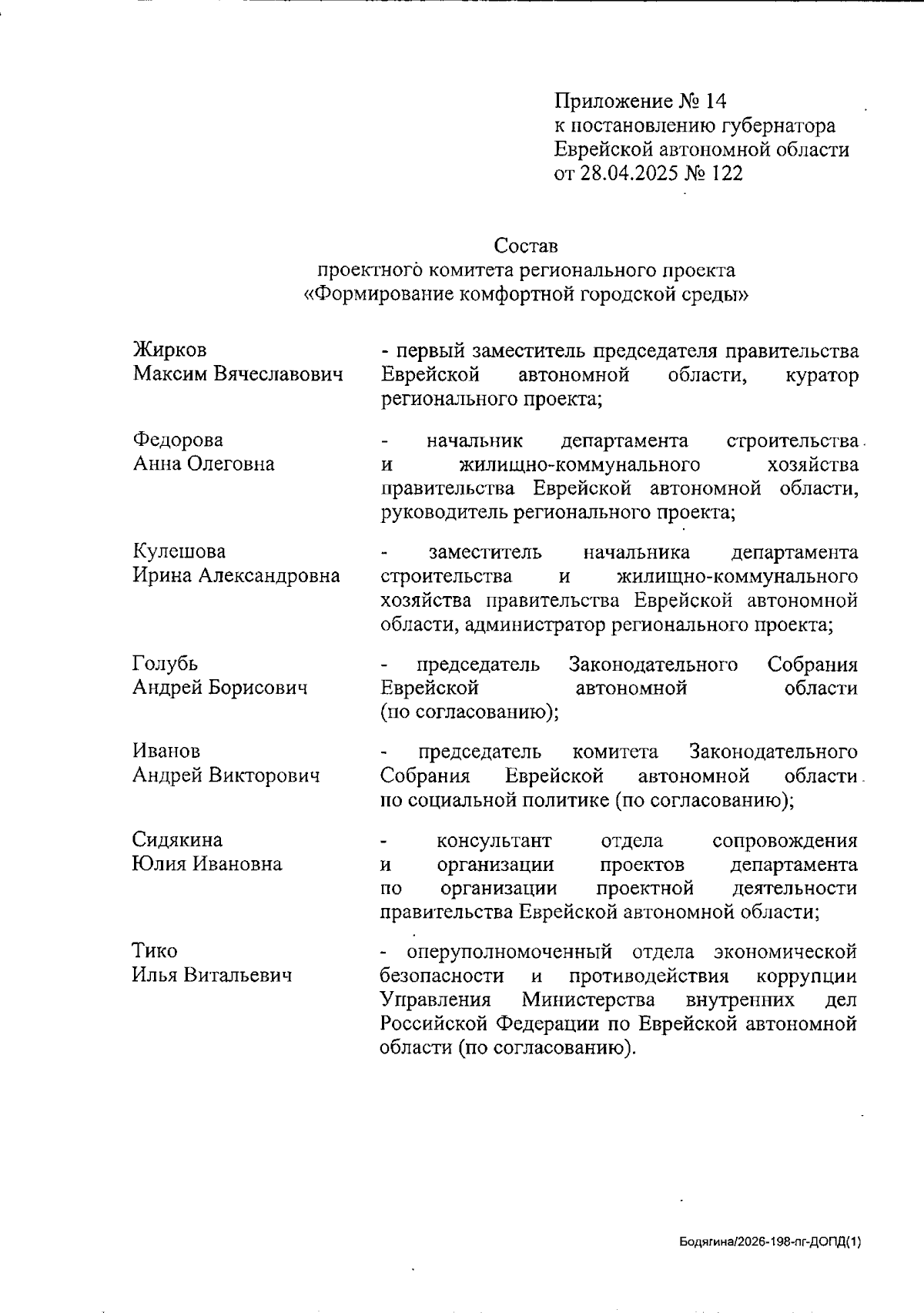 Приложение № 14
к постановлению губернатора
Еврейской автономной области
от 28.04.2025 № 122

Состав
проектного комитета регионального проекта
«Формирование комфортной городской среды»

Жирков
Максим Вячеславович

- первый заместитель председателя правительства Еврейской автономной области, куратор регионального проекта;

Федорова
Анна Олеговна

- начальник департамента строительства и жилищно-коммунального хозяйства правительства Еврейской автономной области, руководитель регионального проекта;

Кулешова
Ирина Александровна

- заместитель начальника департамента строительства и жилищно-коммунального хозяйства правительства Еврейской автономной области, администратор регионального проекта;

Голубь
Андрей Борисович

- председатель Законодательного Собрания Еврейской автономной области (по согласованию);

Иванов
Андрей Викторович

- председатель комитета Законодательного Собрания Еврейской автономной области по социальной политике (по согласованию);

Сидякина
Юлия Ивановна

- консультант отдела сопровождения и организации проектов департамента по организации проектной деятельности правительства Еврейской автономной области;

Тико
Илья Витальевич

- оперуполномоченный отдела экономической безопасности и противодействия коррупции Управления Министерства внутренних дел Российской Федерации по Еврейской автономной области (по согласованию).

Бодягина/2026-198-пг-ДОПД(1)